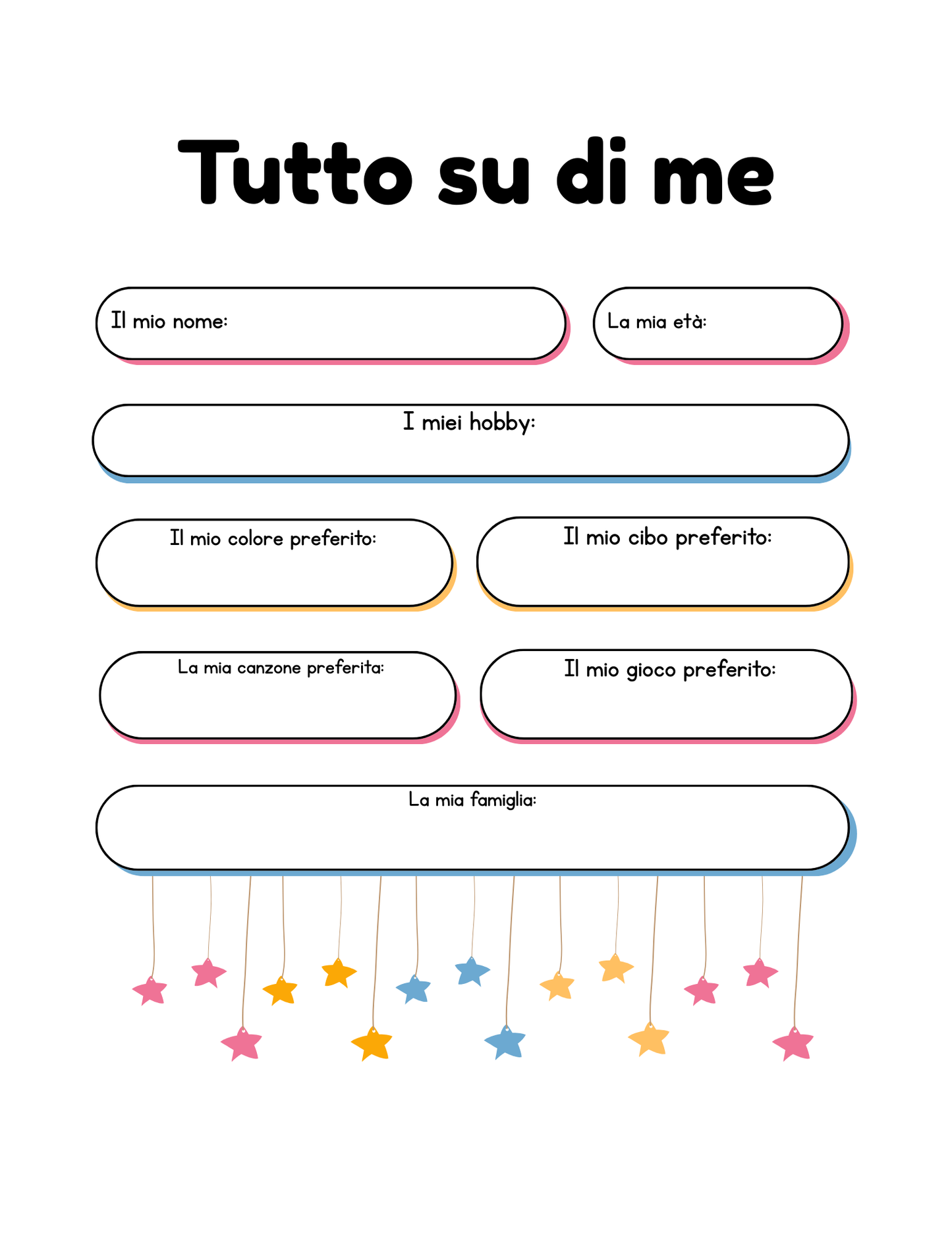 Tutto su di me

Il mio nome:

La mia età:

I miei hobby:

Il mio colore preferito:

Il mio cibo preferito:

La mia canzone preferita:

Il mio gioco preferito:

La mia famiglia: